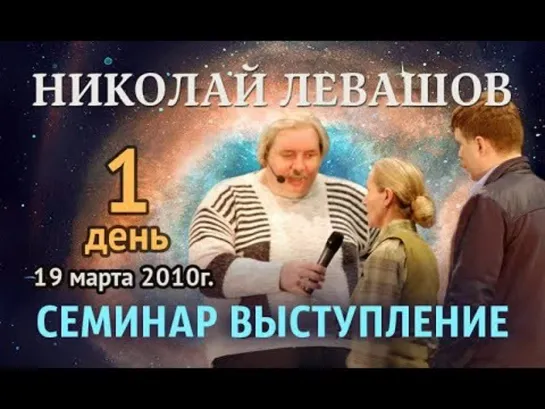 НИКОЛАЙ ЛЕВАШОВ

1 день

19 марта 2010г.

СЕМИНАР ВЫСТУПЛЕНИЕ